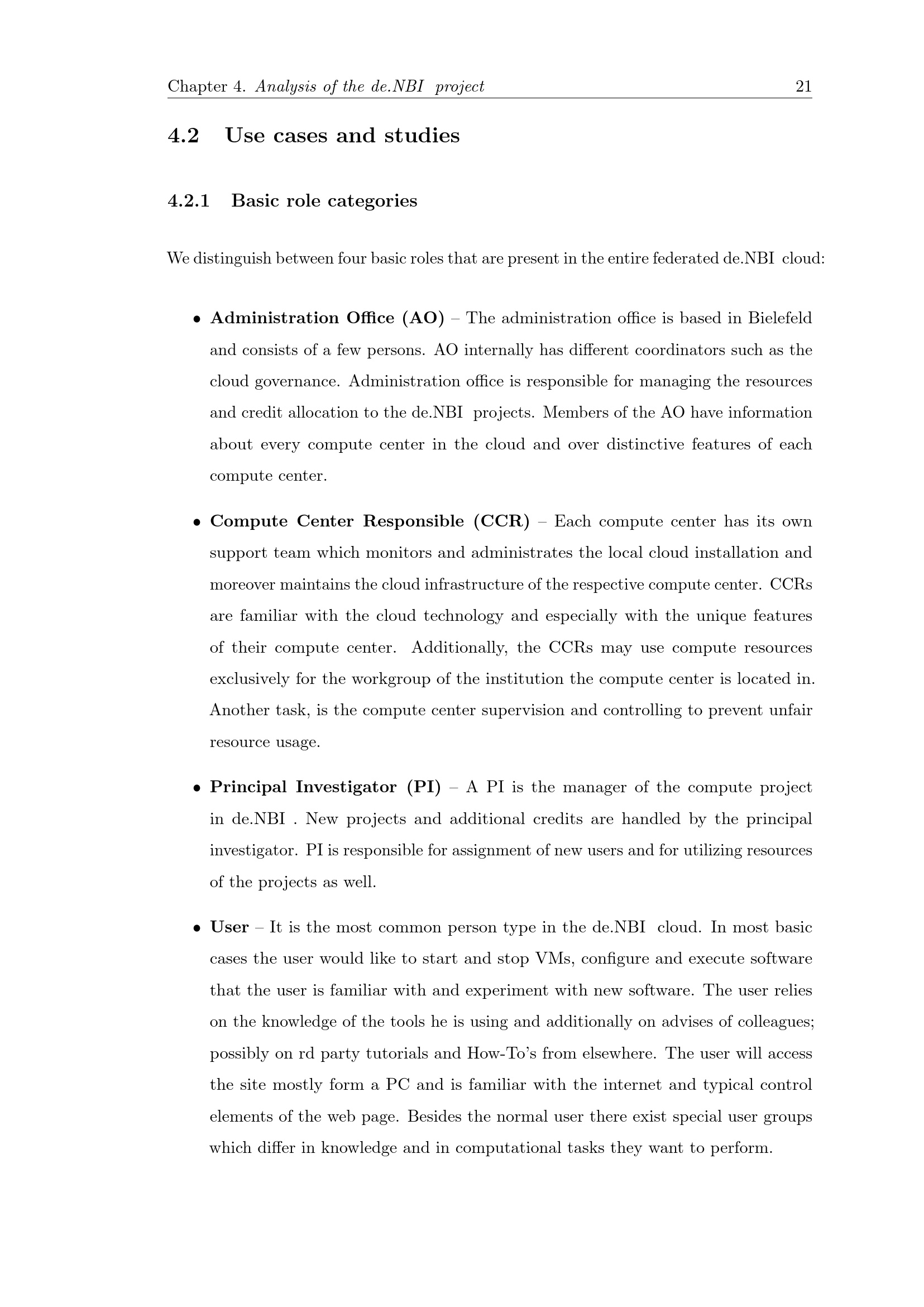 Chapter 4. Analysis of the de.NBI project 21

4.2 Use cases and studies

4.2.1 Basic role categories

We distinguish between four basic roles that are present in the entire federated de.NBI cloud:

• Administration Office (AO) – The administration office is based in Bielefeld and consists of a few persons. AO internally has different coordinators such as the cloud governance. Administration office is responsible for managing the resources and credit allocation to the de.NBI projects. Members of the AO have information about every compute center in the cloud and over distinctive features of each compute center.

• Compute Center Responsible (CCR) – Each compute center has its own support team which monitors and administrates the local cloud installation and moreover maintains the cloud infrastructure of the respective compute center. CCRs are familiar with the cloud technology and especially with the unique features of their compute center. Additionally, the CCRs may use compute resources exclusively for the workgroup of the institution the compute center is located in. Another task, is the compute center supervision and controlling to prevent unfair resource usage.

• Principal Investigator (PI) – A PI is the manager of the compute project in de.NBI . New projects and additional credits are handled by the principal investigator. PI is responsible for assignment of new users and for utilizing resources of the projects as well.

• User – It is the most common person type in the de.NBI cloud. In most basic cases the user would like to start and stop VMs, configure and execute software that the user is familiar with and experiment with new software. The user relies on the knowledge of the tools he is using and additionally on advises of colleagues; possibly on rd party tutorials and How-To's from elsewhere. The user will access the site mostly form a PC and is familiar with the internet and typical control elements of the web page. Besides the normal user there exist special user groups which differ in knowledge and in computational tasks they want to perform.